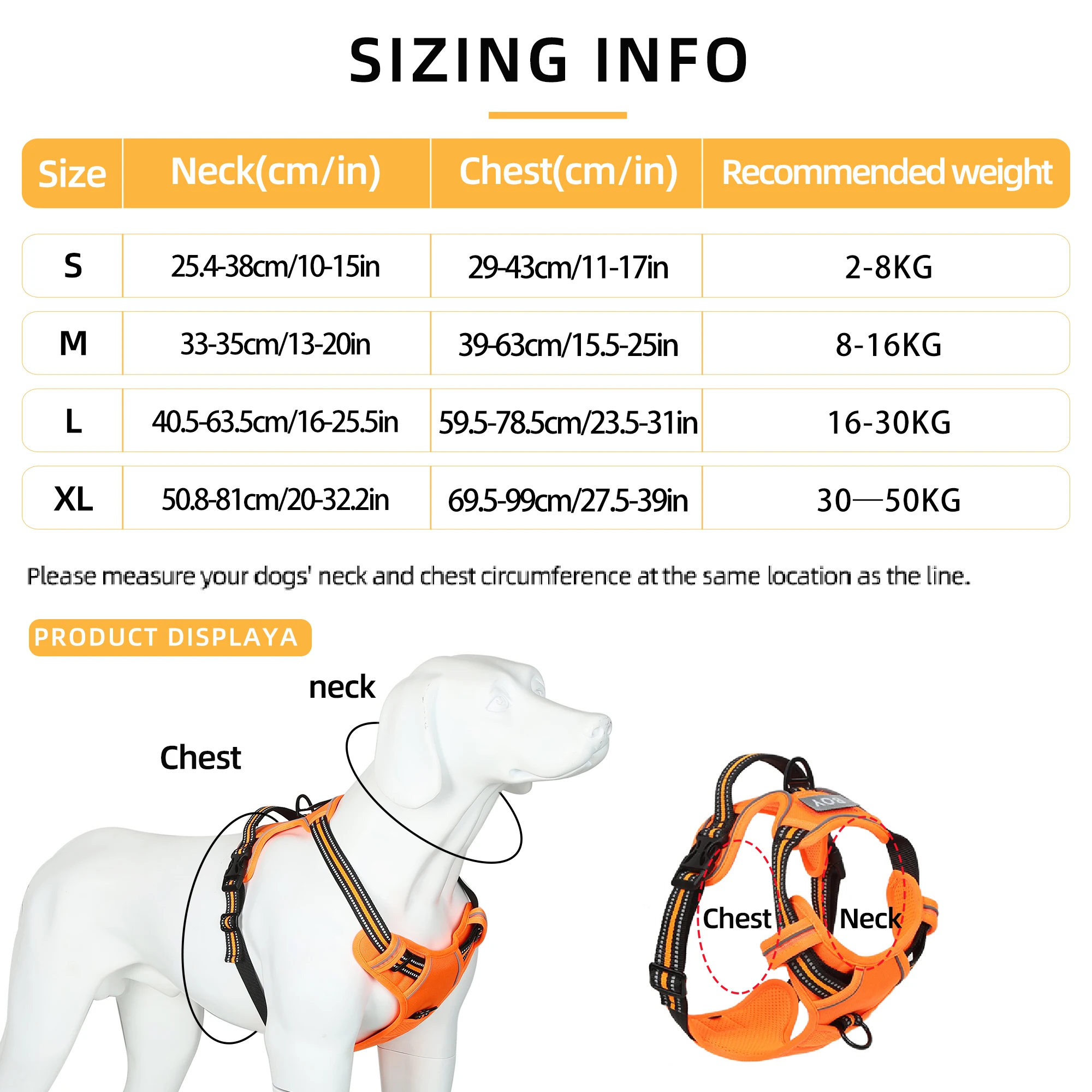 SIZING INFO

| Size | Neck(cm/in) | Chest(cm/in) | Recommended weight |
|---|---|---|---|
| S | 25.4-38cm/10-15in | 29-43cm/11-17in | 2-8KG |
| M | 33-35cm/13-20in | 39-63cm/15.5-25in | 8-16KG |
| L | 40.5-63.5cm/16-25.5in | 59.5-78.5cm/23.5-31in | 16-30KG |
| XL | 50.8-81cm/20-32.2in | 69.5-99cm/27.5-39in | 30—50KG |

Please measure your dogs' neck and chest circumference at the same location as the line.

PRODUCT DISPLAYA

neck

Chest

Chest

Neck